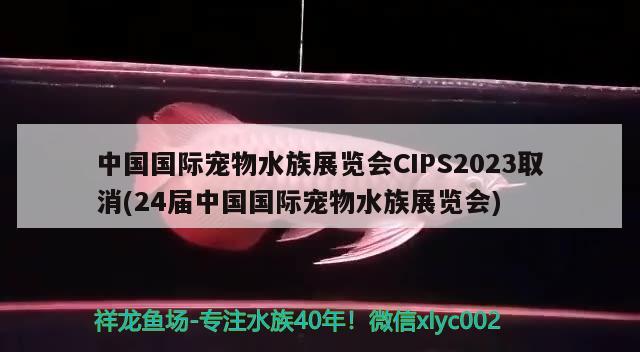 中国国际宠物水族展览会CIPS2023取消(24届中国国际宠物水族展览会)

祥龙鱼场-专注水族40年！微信xlyc002